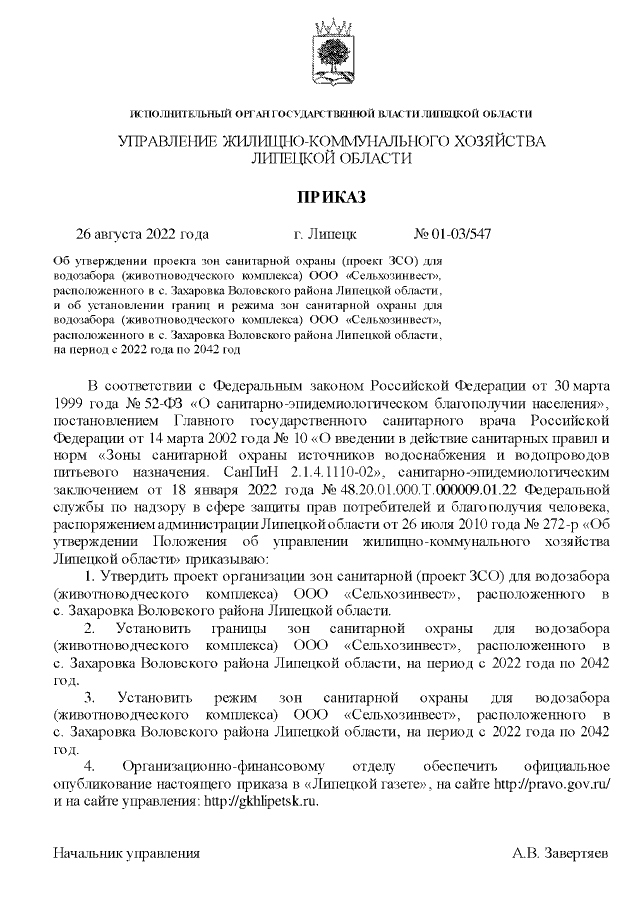 ИСПОЛНИТЕЛЬНЫЙ ОРГАН ГОСУДАРСТВЕННОЙ ВЛАСТИ ЛИПЕЦКОЙ ОБЛАСТИ

УПРАВЛЕНИЕ ЖИЛИЩНО-КОММУНАЛЬНОГО ХОЗЯЙСТВА ЛИПЕЦКОЙ ОБЛАСТИ

ПРИКАЗ

26 августа 2022 года г. Липецк № 01-03/547

Об утверждении проекта зон санитарной охраны (проект ЗСО) для водозабора (животноводческого комплекса) ООО «Сельхозинвест», расположенного в с. Захаровка Воловского района Липецкой области, и об установлении границ и режима зон санитарной охраны для водозабора (животноводческого комплекса) ООО «Сельхозинвест», расположенного в с. Захаровка Воловского района Липецкой области, на период с 2022 года по 2042 год

В соответствии с Федеральным законом Российской Федерации от 30 марта 1999 года № 52-ФЗ «О санитарно-эпидемиологическом благополучии населения», постановлением Главного государственного санитарного врача Российской Федерации от 14 марта 2002 года № 10 «О введении в действие санитарных правил и норм «Зоны санитарной охраны источников водоснабжения и водопроводов питьевого назначения. СанПиН 2.1.4.1110-02», санитарно-эпидемиологическим заключением от 18 января 2022 года № 48.20.01.000.Т.000009.01.22 Федеральной службы по надзору в сфере защиты прав потребителей и благополучия человека, распоряжением администрации Липецкой области от 26 июля 2010 года № 272-р «Об утверждении Положения об управлении жилищно-коммунального хозяйства Липецкой области» приказываю:

1. Утвердить проект организации зон санитарной (проект ЗСО) для водозабора (животноводческого комплекса) ООО «Сельхозинвест», расположенного в с. Захаровка Воловского района Липецкой области.

2. Установить границы зон санитарной охраны для водозабора (животноводческого комплекса) ООО «Сельхозинвест», расположенного в с. Захаровка Воловского района Липецкой области, на период с 2022 года по 2042 год.

3. Установить режим зон санитарной охраны для водозабора (животноводческого комплекса) ООО «Сельхозинвест», расположенного в с. Захаровка Воловского района Липецкой области, на период с 2022 года по 2042 год.

4. Организационно-финансовому отделу обеспечить официальное опубликование настоящего приказа в «Липецкой газете», на сайте http://pravo.gov.ru/ и на сайте управления: http://gkhlipetsk.ru.

Начальник управления А.В. Завертяев